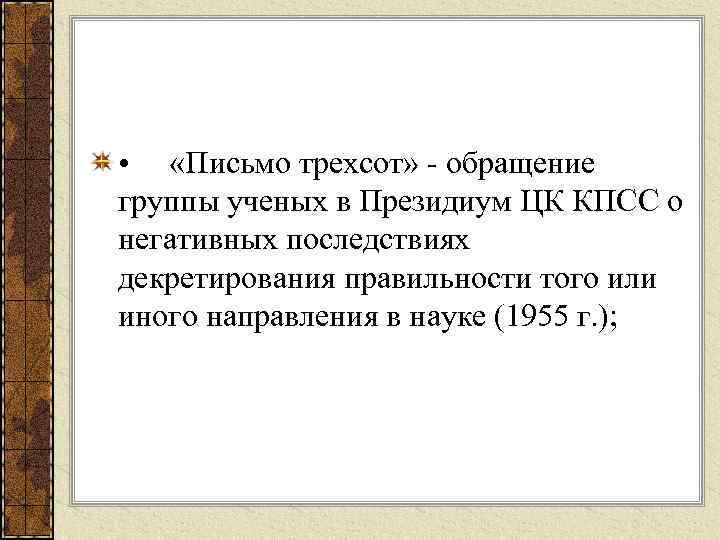 • «Письмо трехсот» - обращение группы ученых в Президиум ЦК КПСС о негативных последствиях декретирования правильности того или иного направления в науке (1955 г.);